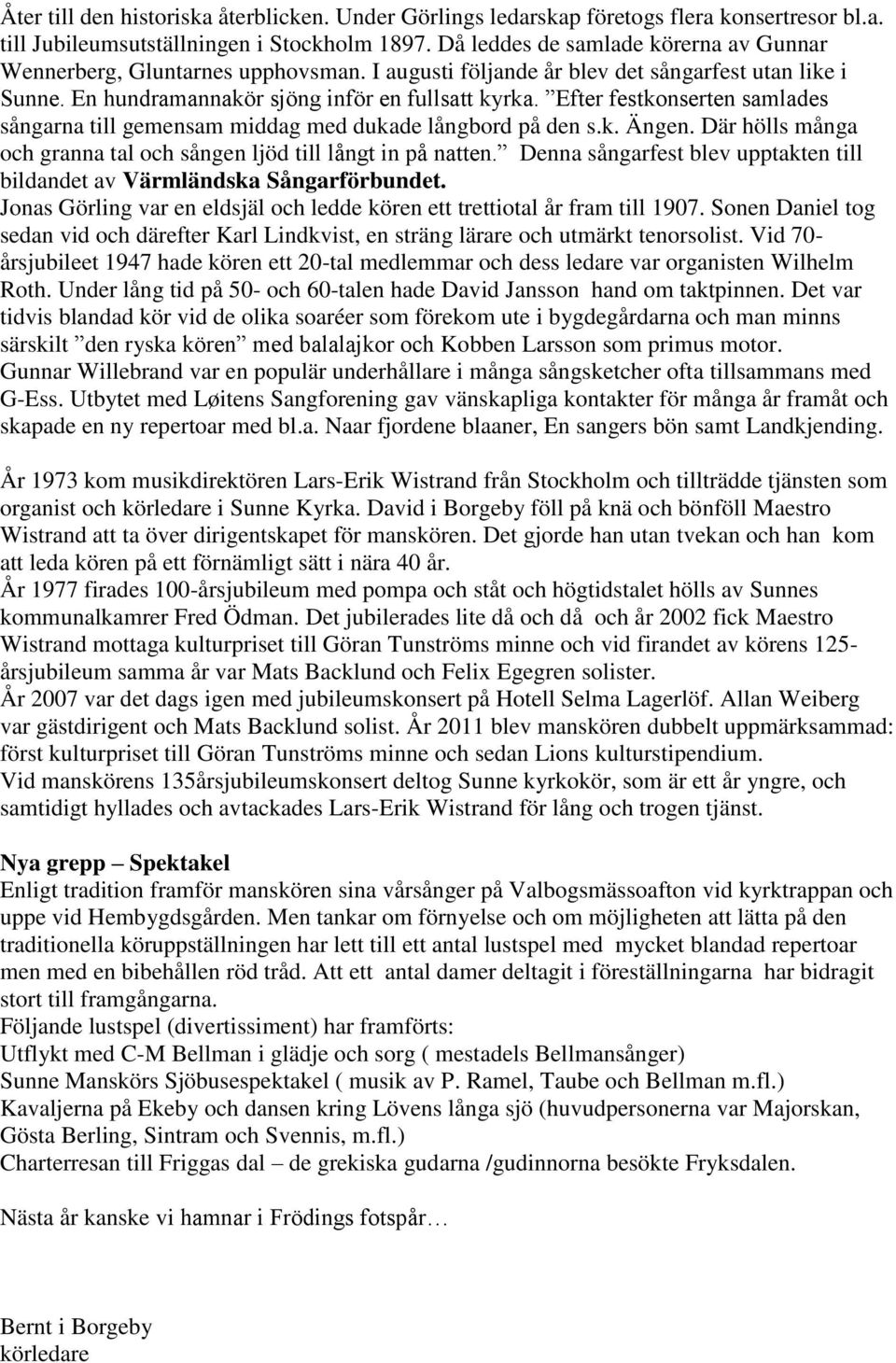 Åter till den historiska återblicken. Under Görlings ledarskap företogs flera konsertresor bl.a. till Jubileumsutställningen i Stockholm 1897. Då leddes de samlade körerna av Gunnar Wennerberg, Gluntarnes upphovsman. I augusti följande år blev det sångarfest utan like i Sunne. En hundramannakör sjöng inför en fullsatt kyrka. ”Efter festkonserten samlades sångarna till gemensam middag med dukade långbord på den s.k. Ängen. Där hölls många och granna tal och sången ljöd till långt in på natten.” Denna sångarfest blev upptakten till bildandet av Värmländska Sångarförbundet.
Jonas Görling var en eldsjäl och ledde kören ett trettiotal år fram till 1907. Sonen Daniel tog sedan vid och därefter Karl Lindkvist, en sträng lärare och utmärkt tenorsolist. Vid 70-årsjubileet 1947 hade kören ett 20-tal medlemmar och dess ledare var organisten Wilhelm Roth. Under lång tid på 50- och 60-talen hade David Jansson hand om taktpinnen. Det var tidvis blandad kör vid de olika soaréer som förekom ute i bygdegårdarna och man minns särskilt ”den ryska kören” med balalajkor och Kobben Larsson som primus motor.
Gunnar Willebrand var en populär underhållare i många sångsketcher ofta tillsammans med G-Ess. Utbytet med Løitens Sangforening gav vänskapliga kontakter för många år framåt och skapade en ny repertoar med bl.a. Naar fjordene blaaner, En sangers bön samt Landkjending.

År 1973 kom musikdirektören Lars-Erik Wistrand från Stockholm och tillträdde tjänsten som organist och körledare i Sunne Kyrka. David i Borgeby föll på knä och bönföll Maestro Wistrand att ta över dirigentskapet för manskören. Det gjorde han utan tvekan och han kom att leda kören på ett förnämligt sätt i nära 40 år.
År 1977 firades 100-årsjubileum med pompa och ståt och högtidstalet hölls av Sunnes kommunalkamrer Fred Ödman. Det jubilerades lite då och då och år 2002 fick Maestro Wistrand mottaga kulturpriset till Göran Tunströms minne och vid firandet av körens 125-årsjubileum samma år var Mats Backlund och Felix Egegren solister.
År 2007 var det dags igen med jubileumskonsert på Hotell Selma Lagerlöf. Allan Weiberg var gästdirigent och Mats Backlund solist. År 2011 blev manskören dubbelt uppmärksammad: först kulturpriset till Göran Tunströms minne och sedan Lions kulturstipendium.
Vid manskörens 135årsjubileumskonsert deltog Sunne kyrkokör, som är ett år yngre, och samtidigt hyllades och avtackades Lars-Erik Wistrand för lång och trogen tjänst.

Nya grepp – Spektakel
Enligt tradition framför manskören sina vårsånger på Valbogsmässoafton vid kyrktrappan och uppe vid Hembygdsgården. Men tankar om förnyelse och om möjligheten att lätta på den traditionella köruppställningen har lett till ett antal lustspel med mycket blandad repertoar men med en bibehållen röd tråd. Att ett antal damer deltagit i föreställningarna har bidragit stort till framgångarna.
Följande lustspel (divertissiment) har framförts:
Utflykt med C-M Bellman i glädje och sorg ( mestadels Bellmansånger)
Sunne Manskörs Sjöbusespektakel ( musik av P. Ramel, Taube och Bellman m.fl.)
Kavaljerna på Ekeby och dansen kring Lövens långa sjö (huvudpersonerna var Majorskan, Gösta Berling, Sintram och Svennis, m.fl.)
Charterresan till Friggas dal – de grekiska gudarna /gudinnorna besökte Fryksdalen.

Nästa år kanske vi hamnar i Frödings fotspår…

Bernt i Borgeby
körledare